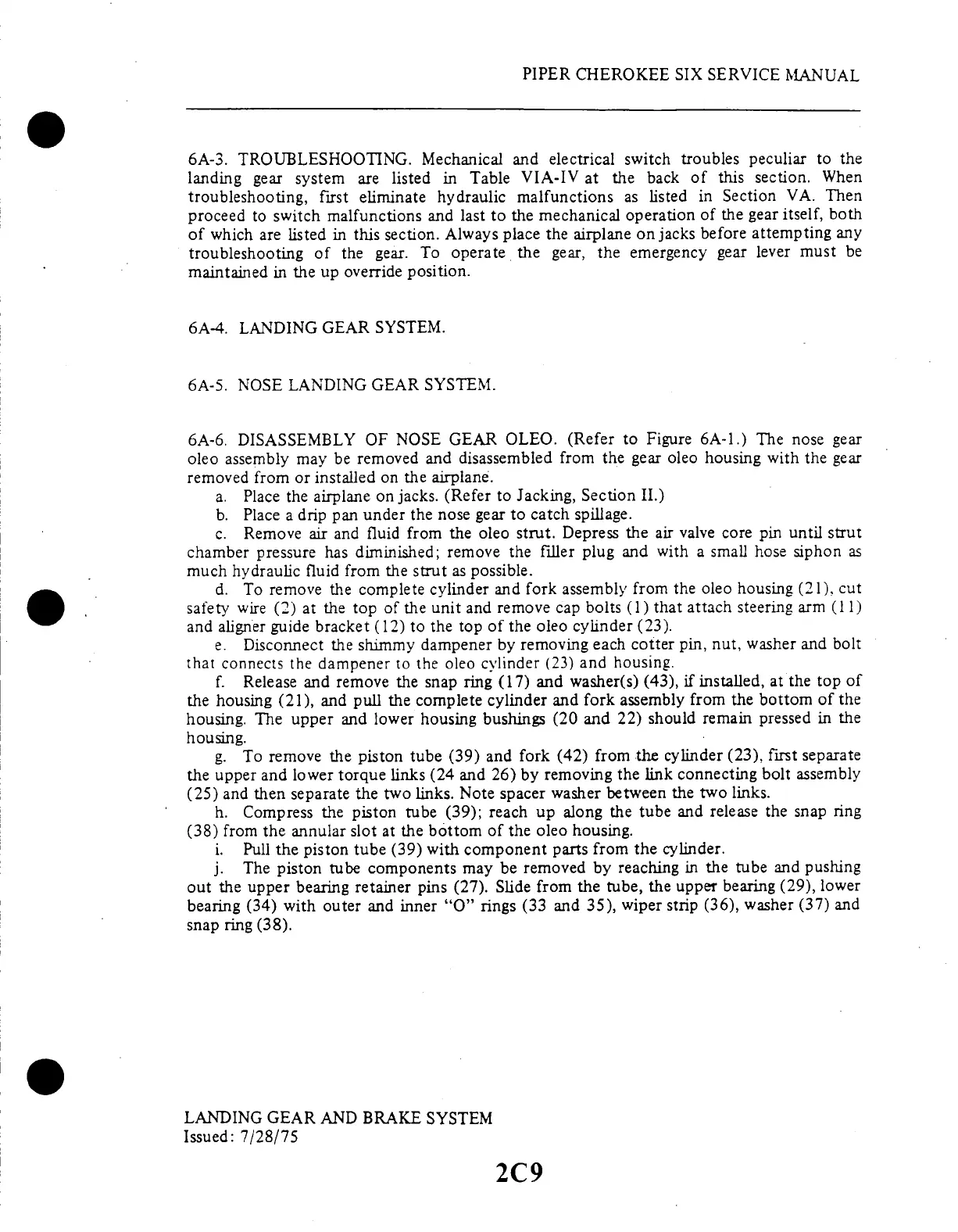 PIPER CHEROKEE SIX SERVICE MANUAL

6A-3. TROUBLESHOOTING. Mechanical and electrical switch troubles peculiar to the landing gear system are listed in Table VIA-IV at the back of this section. When troubleshooting, first eliminate hydraulic malfunctions as listed in Section VA. Then proceed to switch malfunctions and last to the mechanical operation of the gear itself, both of which are listed in this section. Always place the airplane on jacks before attempting any troubleshooting of the gear. To operate the gear, the emergency gear lever must be maintained in the up override position.

6A-4. LANDING GEAR SYSTEM.

6A-5. NOSE LANDING GEAR SYSTEM.

6A-6. DISASSEMBLY OF NOSE GEAR OLEO. (Refer to Figure 6A-1.) The nose gear oleo assembly may be removed and disassembled from the gear oleo housing with the gear removed from or installed on the airplane.

a. Place the airplane on jacks. (Refer to Jacking, Section II.)

b. Place a drip pan under the nose gear to catch spillage.

c. Remove air and fluid from the oleo strut. Depress the air valve core pin until strut chamber pressure has diminished; remove the filler plug and with a small hose siphon as much hydraulic fluid from the strut as possible.

d. To remove the complete cylinder and fork assembly from the oleo housing (21), cut safety wire (2) at the top of the unit and remove cap bolts (1) that attach steering arm (11) and aligner guide bracket (12) to the top of the oleo cylinder (23).

e. Disconnect the shimmy dampener by removing each cotter pin, nut, washer and bolt that connects the dampener to the oleo cylinder (23) and housing.

f. Release and remove the snap ring (17) and washer(s) (43), if installed, at the top of the housing (21), and pull the complete cylinder and fork assembly from the bottom of the housing. The upper and lower housing bushings (20 and 22) should remain pressed in the housing.

g. To remove the piston tube (39) and fork (42) from the cylinder (23), first separate the upper and lower torque links (24 and 26) by removing the link connecting bolt assembly (25) and then separate the two links. Note spacer washer between the two links.

h. Compress the piston tube (39); reach up along the tube and release the snap ring (38) from the annular slot at the bottom of the oleo housing.

i. Pull the piston tube (39) with component parts from the cylinder.

j. The piston tube components may be removed by reaching in the tube and pushing out the upper bearing retainer pins (27). Slide from the tube, the upper bearing (29), lower bearing (34) with outer and inner "O" rings (33 and 35), wiper strip (36), washer (37) and snap ring (38).

LANDING GEAR AND BRAKE SYSTEM
Issued: 7/28/75

2C9